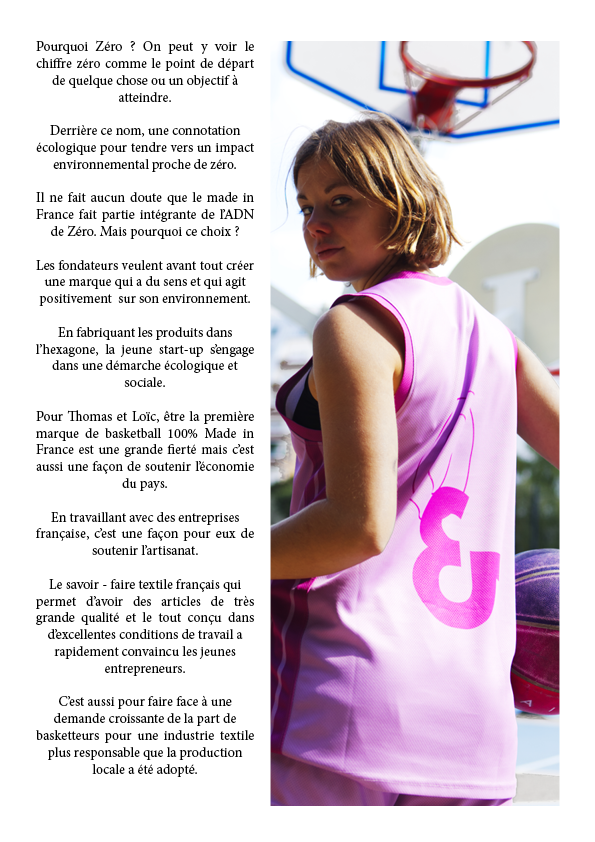 Pourquoi Zéro ? On peut y voir le chiffre zéro comme le point de départ de quelque chose ou un objectif à atteindre.

Derrière ce nom, une connotation écologique pour tendre vers un impact environnemental proche de zéro.

Il ne fait aucun doute que le made in France fait partie intégrante de l'ADN de Zéro. Mais pourquoi ce choix ?

Les fondateurs veulent avant tout créer une marque qui a du sens et qui agit positivement sur son environnement.

En fabriquant les produits dans l'hexagone, la jeune start-up s'engage dans une démarche écologique et sociale.

Pour Thomas et Loïc, être la première marque de basketball 100% Made in France est une grande fierté mais c'est aussi une façon de soutenir l'économie du pays.

En travaillant avec des entreprises française, c'est une façon pour eux de soutenir l'artisanat.

Le savoir - faire textile français qui permet d'avoir des articles de très grande qualité et le tout conçu dans d'excellentes conditions de travail a rapidement convaincu les jeunes entrepreneurs.

C'est aussi pour faire face à une demande croissante de la part de basketteurs pour une industrie textile plus responsable que la production locale a été adopté.